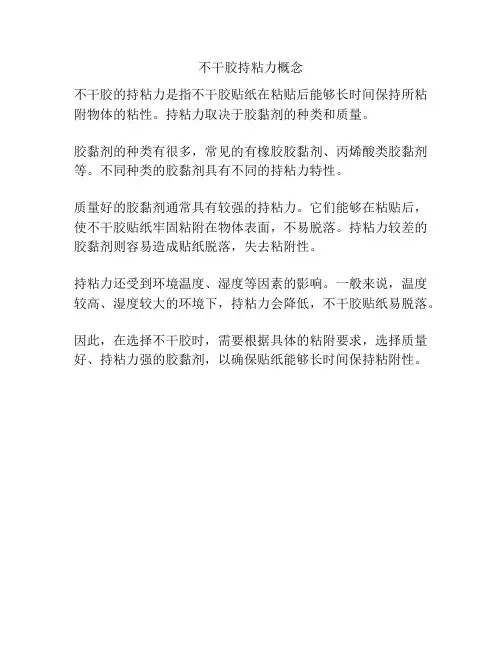 不干胶持粘力概念

不干胶的持粘力是指不干胶贴纸在粘贴后能够长时间保持所粘附物体的粘性。持粘力取决于胶黏剂的种类和质量。

胶黏剂的种类有很多，常见的有橡胶胶黏剂、丙烯酸类胶黏剂等。不同种类的胶黏剂具有不同的持粘力特性。

质量好的胶黏剂通常具有较强的持粘力。它们能够在粘贴后，使不干胶贴纸牢固粘附在物体表面，不易脱落。持粘力较差的胶黏剂则容易造成贴纸脱落，失去粘附性。

持粘力还受到环境温度、湿度等因素的影响。一般来说，温度较高、湿度较大的环境下，持粘力会降低，不干胶贴纸易脱落。

因此，在选择不干胶时，需要根据具体的粘附要求，选择质量好、持粘力强的胶黏剂，以确保贴纸能够长时间保持粘附性。